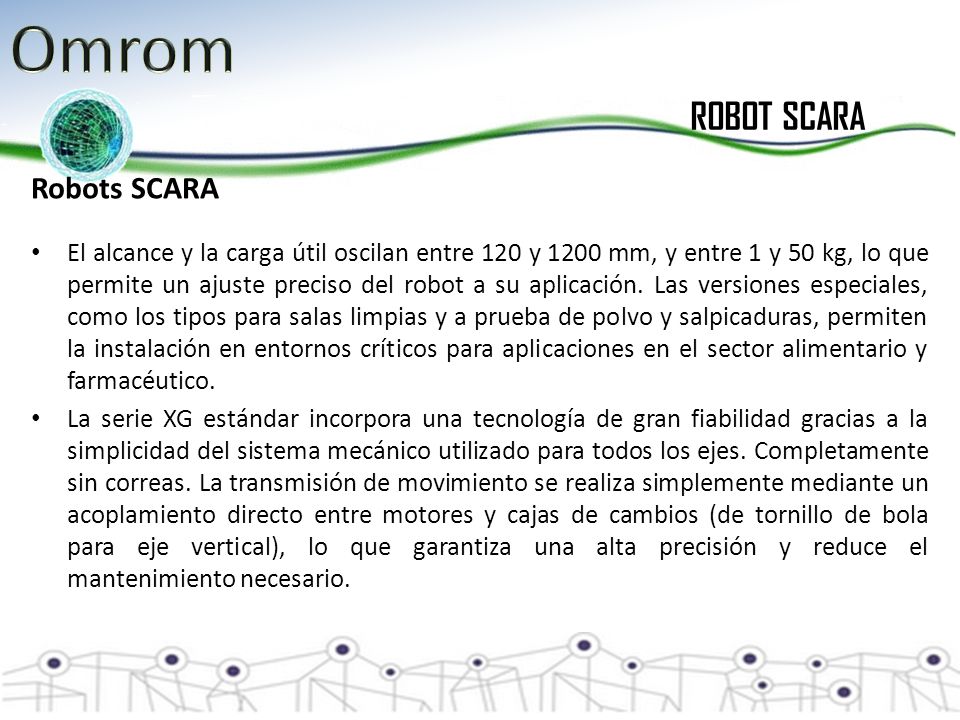 Omrom

ROBOT SCARA

Robots SCARA

• El alcance y la carga útil oscilan entre 120 y 1200 mm, y entre 1 y 50 kg, lo que permite un ajuste preciso del robot a su aplicación. Las versiones especiales, como los tipos para salas limpias y a prueba de polvo y salpicaduras, permiten la instalación en entornos críticos para aplicaciones en el sector alimentario y farmacéutico.

• La serie XG estándar incorpora una tecnología de gran fiabilidad gracias a la simplicidad del sistema mecánico utilizado para todos los ejes. Completamente sin correas. La transmisión de movimiento se realiza simplemente mediante un acoplamiento directo entre motores y cajas de cambios (de tornillo de bola para eje vertical), lo que garantiza una alta precisión y reduce el mantenimiento necesario.